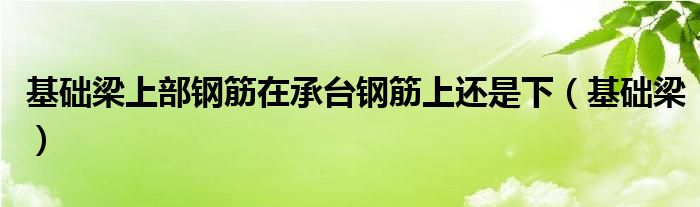 基础梁上部钢筋在承台钢筋上还是下（基础梁）